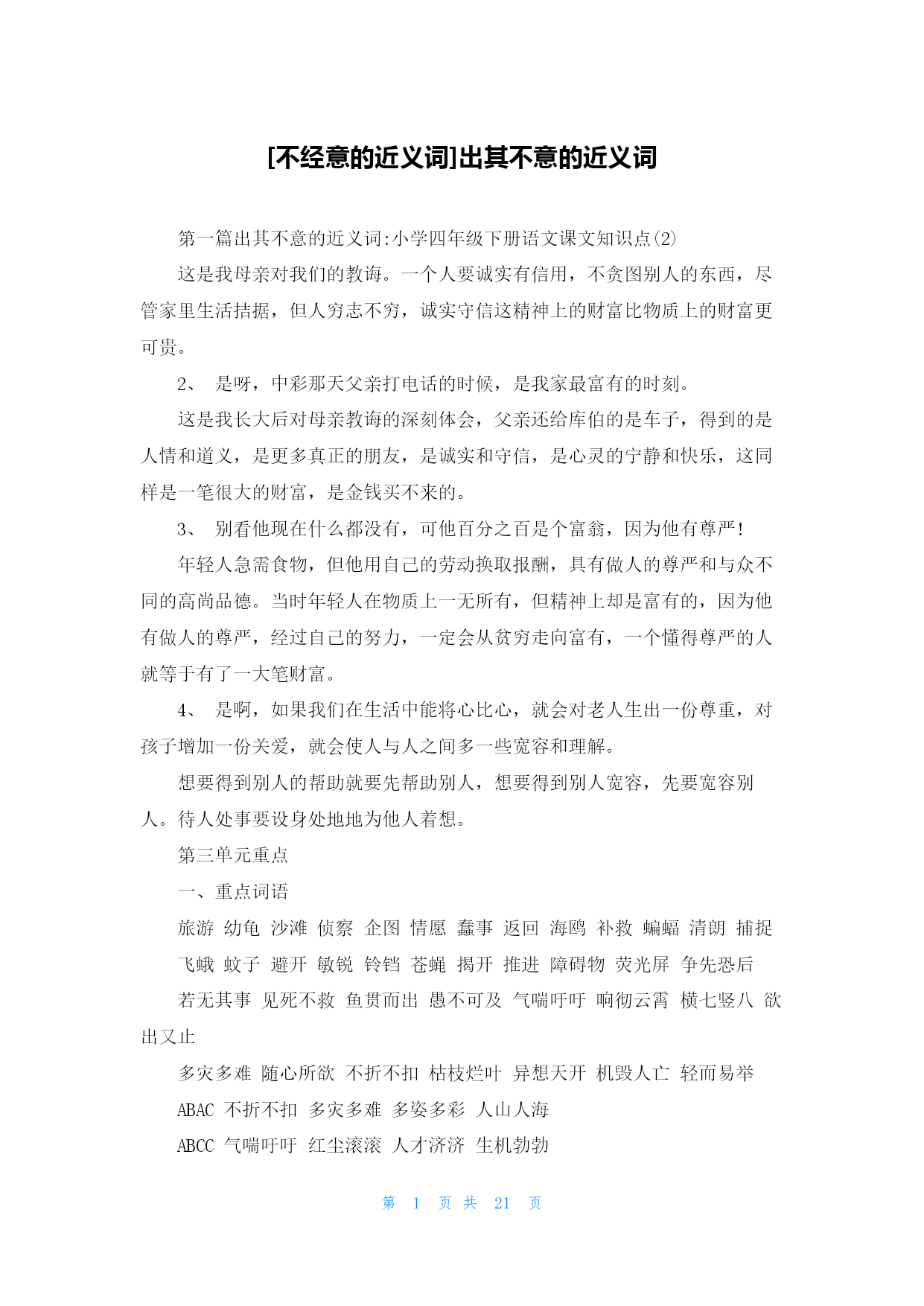 [不经意的近义词]出其不意的近义词

第一篇出其不意的近义词:小学四年级下册语文课文知识点(2)

这是我母亲对我们的教诲。一个人要诚实有信用，不贪图别人的东西，尽管家里生活拮据，但人穷志不穷，诚实守信这精神上的财富比物质上的财富更可贵。

2、 是呀，中彩那天父亲打电话的时候，是我家最富有的时刻。

这是我长大后对母亲教诲的深刻体会，父亲还给库伯的是车子，得到的是人情和道义，是更多真正的朋友，是诚实和守信，是心灵的宁静和快乐，这同样是一笔很大的财富，是金钱买不来的。

3、 别看他现在什么都没有，可他百分之百是个富翁，因为他有尊严!

年轻人急需食物，但他用自己的劳动换取报酬，具有做人的尊严和与众不同的高尚品德。当时年轻人在物质上一无所有，但精神上却是富有的，因为他有做人的尊严，经过自己的努力，一定会从贫穷走向富有，一个懂得尊严的人就等于有了一大笔财富。

4、 是啊，如果我们在生活中能将心比心，就会对老人生出一份尊重，对孩子增加一份关爱，就会使人与人之间多一些宽容和理解。

想要得到别人的帮助就要先帮助别人，想要得到别人宽容，先要宽容别人。待人处事要设身处地地为他人着想。

第三单元重点

一、重点词语

旅游 幼龟 沙滩 侦察 企图 情愿 蠢事 返回 海鸥 补救 蝙蝠 清朗 捕捉

飞蛾 蚊子 避开 敏锐 铃铛 苍蝇 揭开 推进 障碍物 荧光屏 争先恐后

若无其事 见死不救 鱼贯而出 愚不可及 气喘吁吁 响彻云霄 横七竖八 欲出又止

多灾多难 随心所欲 不折不扣 枯枝烂叶 异想天开 机毁人亡 轻而易举

ABAC 不折不扣 多灾多难 多姿多彩 人山人海

ABCC 气喘吁吁 红尘滚滚 人才济济 生机勃勃

第 1 页 共 21 页